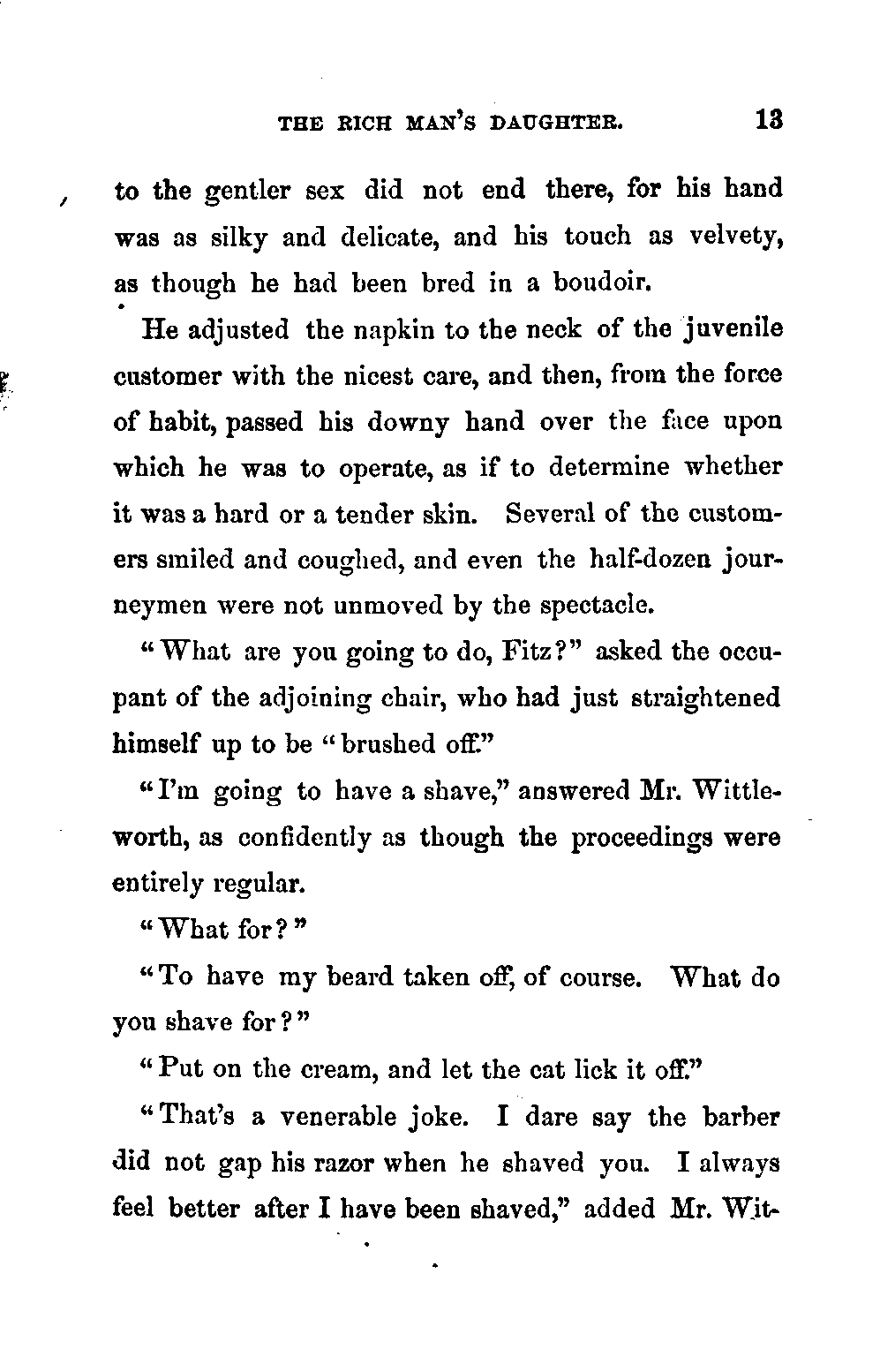 THE RICH MAN'S DAUGHTER. 13

to the gentler sex did not end there, for his hand was as silky and delicate, and his touch as velvety, as though he had been bred in a boudoir.

He adjusted the napkin to the neck of the juvenile customer with the nicest care, and then, from the force of habit, passed his downy hand over the face upon which he was to operate, as if to determine whether it was a hard or a tender skin. Several of the customers smiled and coughed, and even the half-dozen journeymen were not unmoved by the spectacle.

"What are you going to do, Fitz?" asked the occupant of the adjoining chair, who had just straightened himself up to be "brushed off."

"I'm going to have a shave," answered Mr. Wittleworth, as confidently as though the proceedings were entirely regular.

"What for?"

"To have my beard taken off, of course. What do you shave for?"

"Put on the cream, and let the cat lick it off."

"That's a venerable joke. I dare say the barber did not gap his razor when he shaved you. I always feel better after I have been shaved," added Mr. Wit-